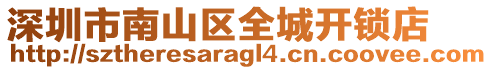 深圳市南山区全城开锁店
http://sztheresaragl4.cn.coovee.com